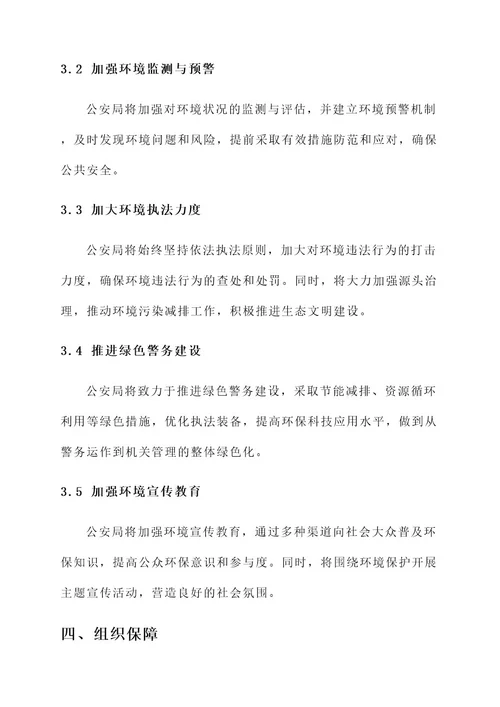 3.2 加强环境监测与预警

公安局将加强对环境状况的监测与评估，并建立环境预警机制，及时发现环境问题和风险，提前采取有效措施防范和应对，确保公共安全。

3.3 加大环境执法力度

公安局将始终坚持依法执法原则，加大对环境违法行为的打击力度，确保环境违法行为的查处和处罚。同时，将大力加强源头治理，推动环境污染减排工作，积极推进生态文明建设。

3.4 推进绿色警务建设

公安局将致力于推进绿色警务建设，采取节能减排、资源循环利用等绿色措施，优化执法装备，提高环保科技应用水平，做到从警务运作到机关管理的整体绿色化。

3.5 加强环境宣传教育

公安局将加强环境宣传教育，通过多种渠道向社会大众普及环保知识，提高公众环保意识和参与度。同时，将围绕环境保护开展主题宣传活动，营造良好的社会氛围。

四、组织保障